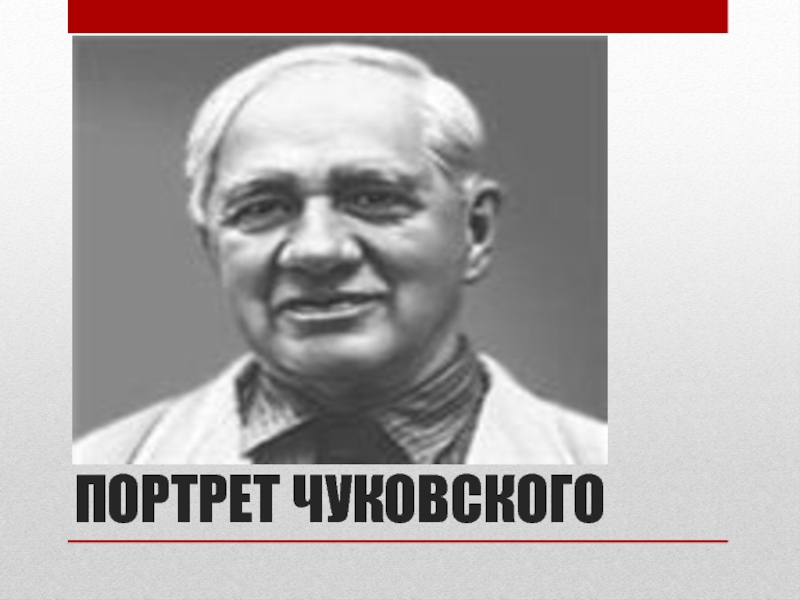 ПОРТРЕТ ЧУКОВСКОГО